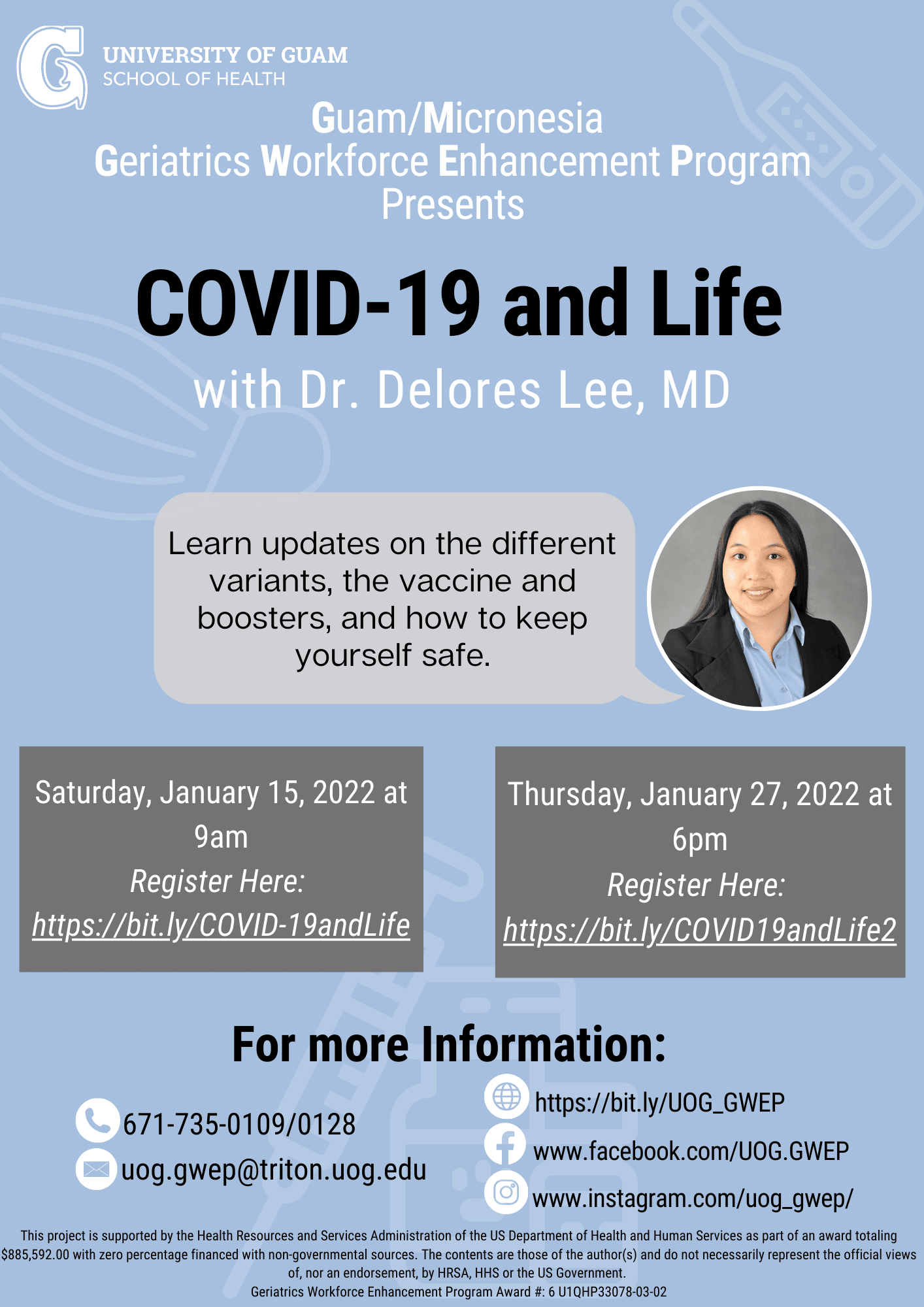 UNIVERSITY OF GUAM
SCHOOL OF HEALTH

Guam/Micronesia
Geriatrics Workforce Enhancement Program
Presents

COVID-19 and Life
with Dr. Delores Lee, MD

Learn updates on the different variants, the vaccine and boosters, and how to keep yourself safe.

Saturday, January 15, 2022 at 9am
Register Here:
https://bit.ly/COVID-19andLife

Thursday, January 27, 2022 at 6pm
Register Here:
https://bit.ly/COVID19andLife2

For more Information:

671-735-0109/0128
uog.gwep@triton.uog.edu

https://bit.ly/UOG_GWEP
www.facebook.com/UOG.GWEP
www.instagram.com/uog_gwep/

This project is supported by the Health Resources and Services Administration of the US Department of Health and Human Services as part of an award totaling $885,592.00 with zero percentage financed with non-governmental sources. The contents are those of the author(s) and do not necessarily represent the official views of, nor an endorsement, by HRSA, HHS or the US Government.
Geriatrics Workforce Enhancement Program Award #: 6 U1QHP33078-03-02